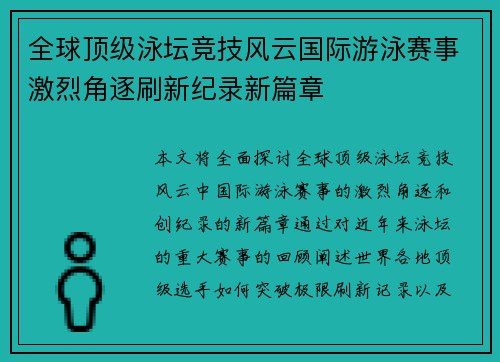 全球顶级泳坛竞技风云国际游泳赛事激烈角逐刷新纪录新篇章

本文将全面探讨全球顶级泳坛竞技风云中国际游泳赛事的激烈角逐和创纪录的新篇章通过对近年来泳坛的重大赛事的回顾阐述世界各地顶级选手如何突破极限刷新记录以及